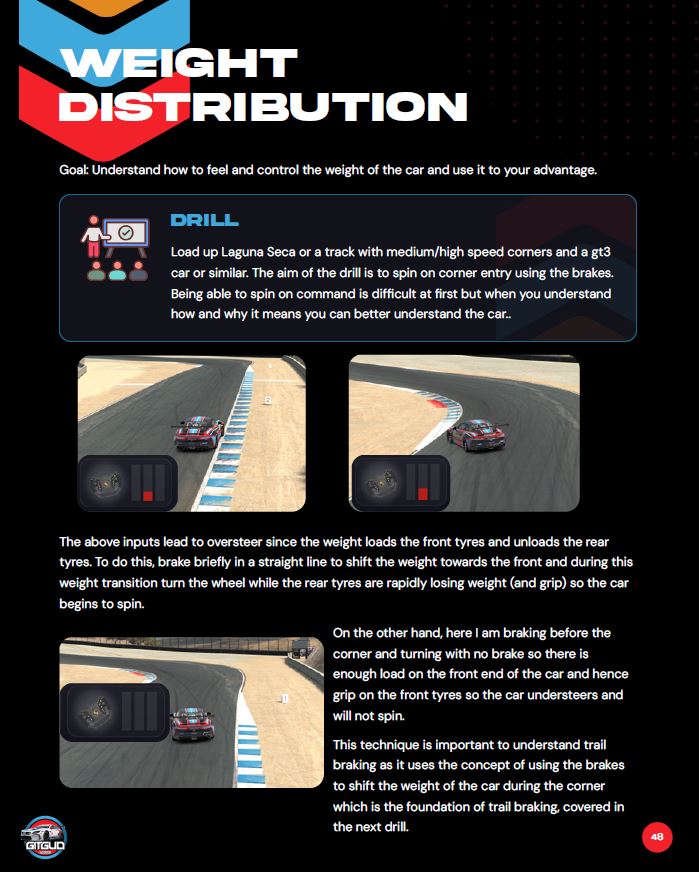 WEIGHT DISTRIBUTION

Goal: Understand how to feel and control the weight of the car and use it to your advantage.

DRILL

Load up Laguna Seca or a track with medium/high speed corners and a gt3 car or similar. The aim of the drill is to spin on corner entry using the brakes. Being able to spin on command is difficult at first but when you understand how and why it means you can better understand the car..

The above inputs lead to oversteer since the weight loads the front tyres and unloads the rear tyres. To do this, brake briefly in a straight line to shift the weight towards the front and during this weight transition turn the wheel while the rear tyres are rapidly losing weight (and grip) so the car begins to spin.

On the other hand, here I am braking before the corner and turning with no brake so there is enough load on the front end of the car and hence grip on the front tyres so the car understeers and will not spin.

This technique is important to understand trail braking as it uses the concept of using the brakes to shift the weight of the car during the corner which is the foundation of trail braking, covered in the next drill.

GITGUD

48